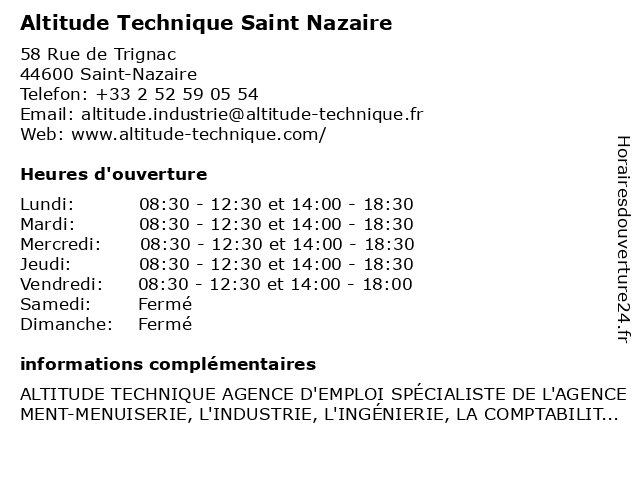 Altitude Technique Saint Nazaire

58 Rue de Trignac
44600 Saint-Nazaire
Telefon: +33 2 52 59 05 54
Email: altitude.industrie@altitude-technique.fr
Web: www.altitude-technique.com/

Heures d'ouverture

| | |
|---|---|
| Lundi: | 08:30 - 12:30 et 14:00 - 18:30 |
| Mardi: | 08:30 - 12:30 et 14:00 - 18:30 |
| Mercredi: | 08:30 - 12:30 et 14:00 - 18:30 |
| Jeudi: | 08:30 - 12:30 et 14:00 - 18:30 |
| Vendredi: | 08:30 - 12:30 et 14:00 - 18:00 |
| Samedi: | Fermé |
| Dimanche: | Fermé |

informations complémentaires

ALTITUDE TECHNIQUE AGENCE D'EMPLOI SPÉCIALISTE DE L'AGENCEMENT-MENUISERIE, L'INDUSTRIE, L'INGÉNIERIE, LA COMPTABILIT...

Horairesdouverture24.fr